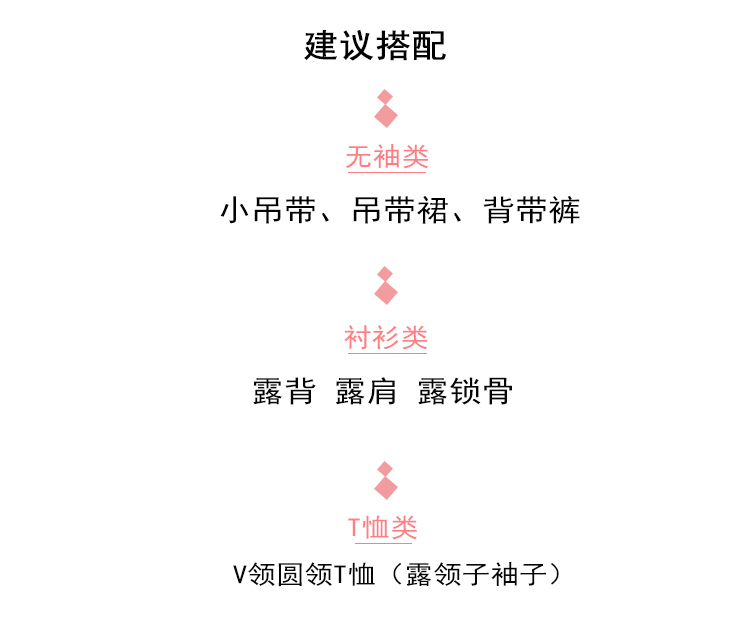 建议搭配

无袖类

小吊带、吊带裙、背带裤

衬衫类

露背 露肩 露锁骨

T恤类

V领圆领T恤（露领子袖子）